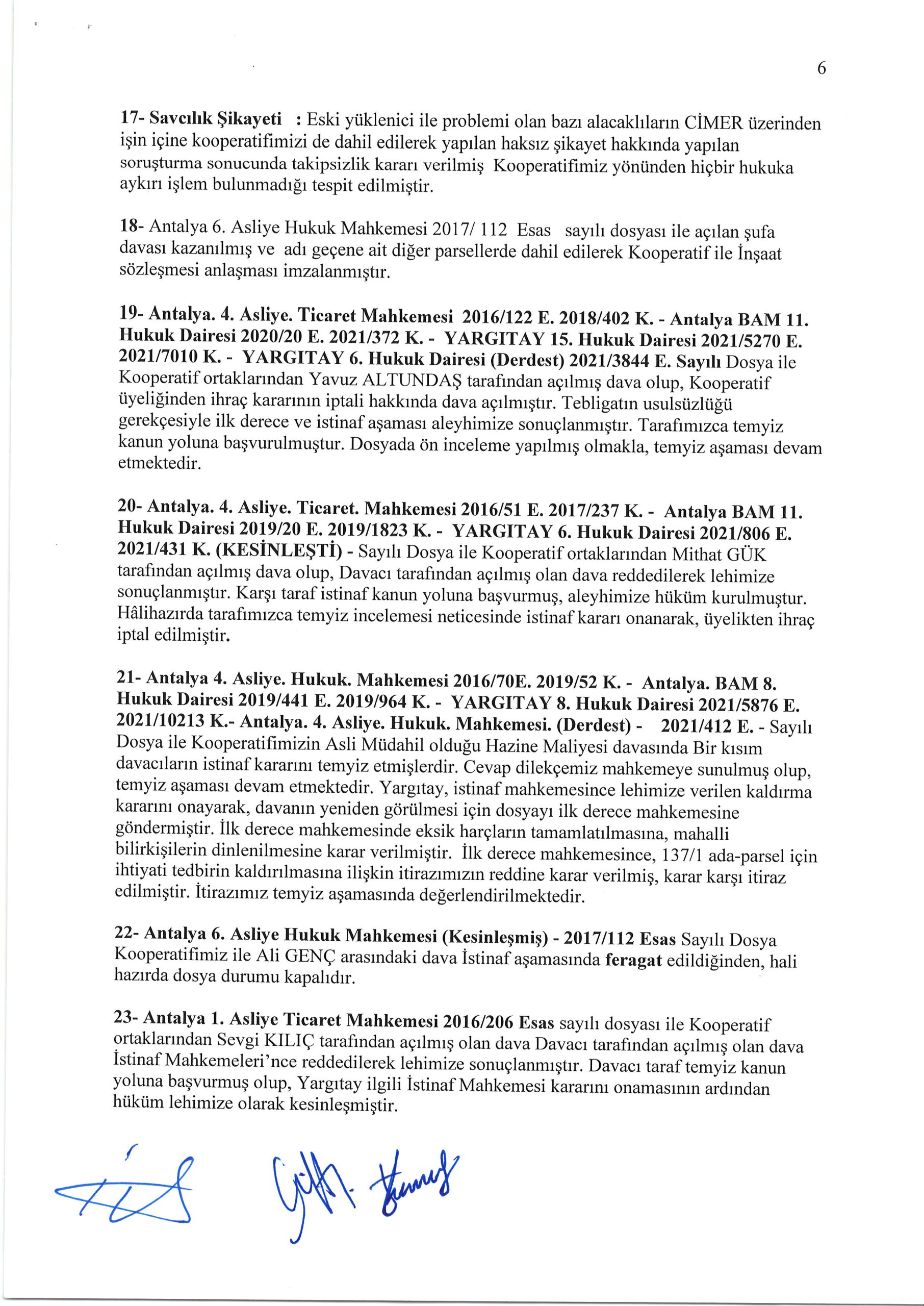 6

17- Savcılık Şikayeti : Eski yüklenici ile problemi olan bazı alacaklıların CİMER üzerinden işin içine kooperatifimizi de dahil edilerek yapılan haksız şikayet hakkında yapılan soruşturma sonucunda takipsizlik kararı verilmiş Kooperatifimiz yönünden hiçbir hukuka aykırı işlem bulunmadığı tespit edilmiştir.

18- Antalya 6. Asliye Hukuk Mahkemesi 2017/ 112 Esas sayılı dosyası ile açılan şufa davası kazanılmış ve adı geçene ait diğer parsellerde dahil edilerek Kooperatif ile İnşaat sözleşmesi anlaşması imzalanmıştır.

19- Antalya. 4. Asliye. Ticaret Mahkemesi 2016/122 E. 2018/402 K. - Antalya BAM 11. Hukuk Dairesi 2020/20 E. 2021/372 K. - YARGITAY 15. Hukuk Dairesi 2021/5270 E. 2021/7010 K. - YARGITAY 6. Hukuk Dairesi (Derdest) 2021/3844 E. Sayılı Dosya ile Kooperatif ortaklarından Yavuz ALTUNDAŞ tarafından açılmış dava olup, Kooperatif üyeliğinden ihraç kararının iptali hakkında dava açılmıştır. Tebligatın usulsüzlüğü gerekçesiyle ilk derece ve istinaf aşaması aleyhimize sonuçlanmıştır. Tarafımızca temyiz kanun yoluna başvurulmuştur. Dosyada ön inceleme yapılmış olmakla, temyiz aşaması devam etmektedir.

20- Antalya. 4. Asliye. Ticaret. Mahkemesi 2016/51 E. 2017/237 K. - Antalya BAM 11. Hukuk Dairesi 2019/20 E. 2019/1823 K. - YARGITAY 6. Hukuk Dairesi 2021/806 E. 2021/431 K. (KESİNLEŞTİ) - Sayılı Dosya ile Kooperatif ortaklarından Mithat GÜK tarafından açılmış dava olup, Davacı tarafından açılmış olan dava reddedilerek lehimize sonuçlanmıştır. Karşı taraf istinaf kanun yoluna başvurmuş, aleyhimize hüküm kurulmuştur. Hâlihazırda tarafımızca temyiz incelemesi neticesinde istinaf kararı onanarak, üyelikten ihraç iptal edilmiştir.

21- Antalya 4. Asliye. Hukuk. Mahkemesi 2016/70E. 2019/52 K. - Antalya. BAM 8. Hukuk Dairesi 2019/441 E. 2019/964 K. - YARGITAY 8. Hukuk Dairesi 2021/5876 E. 2021/10213 K.- Antalya. 4. Asliye. Hukuk. Mahkemesi. (Derdest) - 2021/412 E. - Sayılı Dosya ile Kooperatifimizin Asli Müdahil olduğu Hazine Maliyesi davasında Bir kısım davacıların istinaf kararını temyiz etmişlerdir. Cevap dilekçemiz mahkemeye sunulmuş olup, temyiz aşaması devam etmektedir. Yargıtay, istinaf mahkemesince lehimize verilen kaldırma kararını onayarak, davanın yeniden görülmesi için dosyayı ilk derece mahkemesine göndermiştir. İlk derece mahkemesinde eksik harçların tamamlatılmasına, mahalli bilirkişilerin dinlenilmesine karar verilmiştir. İlk derece mahkemesince, 137/1 ada-parsel için ihtiyati tedbirin kaldırılmasına ilişkin itirazımızın reddine karar verilmiş, karar karşı itiraz edilmiştir. İtirazımız temyiz aşamasında değerlendirilmektedir.

22- Antalya 6. Asliye Hukuk Mahkemesi (Kesinleşmiş) - 2017/112 Esas Sayılı Dosya Kooperatifimiz ile Ali GENÇ arasındaki dava İstinaf aşamasında feragat edildiğinden, hali hazırda dosya durumu kapalıdır.

23- Antalya 1. Asliye Ticaret Mahkemesi 2016/206 Esas sayılı dosyası ile Kooperatif ortaklarından Sevgi KILIÇ tarafından açılmış olan dava Davacı tarafından açılmış olan dava İstinaf Mahkemeleri'nce reddedilerek lehimize sonuçlanmıştır. Davacı taraf temyiz kanun yoluna başvurmuş olup, Yargıtay ilgili İstinaf Mahkemesi kararını onamasının ardından hüküm lehimize olarak kesinleşmiştir.